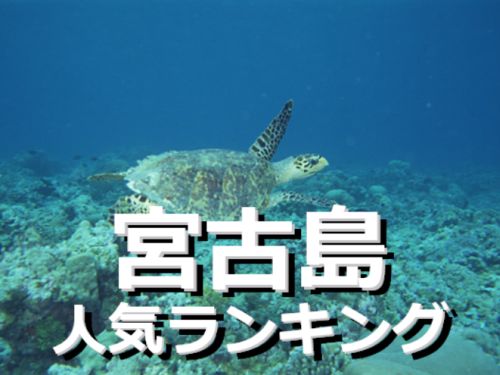 宮古島
人気ランキング